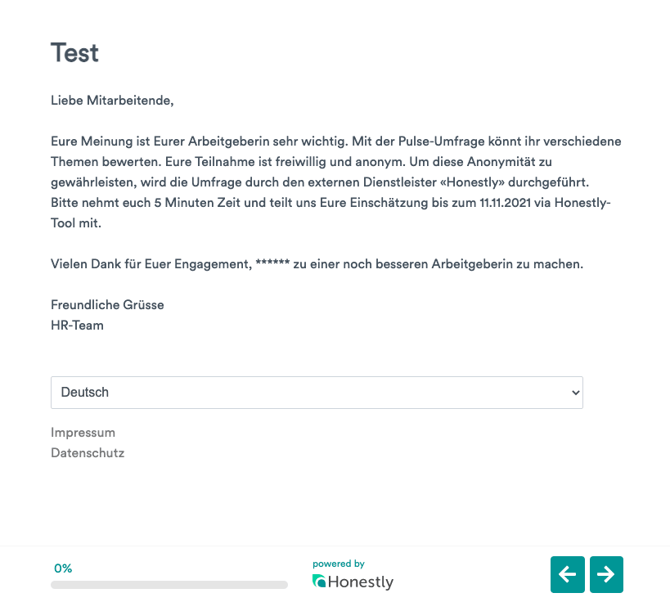 Test

Liebe Mitarbeitende,

Eure Meinung ist Eurer Arbeitgeberin sehr wichtig. Mit der Pulse-Umfrage könnt ihr verschiedene Themen bewerten. Eure Teilnahme ist freiwillig und anonym. Um diese Anonymität zu gewährleisten, wird die Umfrage durch den externen Dienstleister «Honestly» durchgeführt. Bitte nehmt euch 5 Minuten Zeit und teilt uns Eure Einschätzung bis zum 11.11.2021 via Honestly-Tool mit.

Vielen Dank für Euer Engagement, ****** zu einer noch besseren Arbeitgeberin zu machen.

Freundliche Grüsse
HR-Team

Deutsch

Impressum
Datenschutz

0%

powered by
Honestly